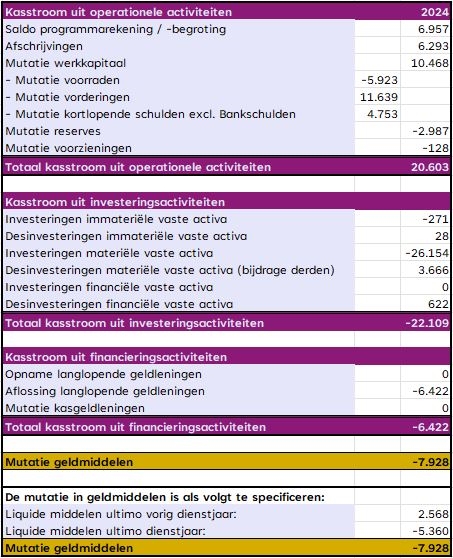 | Kasstroom uit operationele activiteiten | | 2024 |
|---|---|---|
| Saldo programmarekening / -begroting | | 6.957 |
| Afschrijvingen | | 6.293 |
| Mutatie werkkapitaal | | 10.468 |
| - Mutatie voorraden | -5.923 | |
| - Mutatie vorderingen | 11.639 | |
| - Mutatie kortlopende schulden excl. Bankschulden | 4.753 | |
| Mutatie reserves | | -2.987 |
| Mutatie voorzieningen | | -128 |
| Totaal kasstroom uit operationele activiteiten | | 20.603 |
| | | |
| Kasstroom uit investeringsactiviteiten | | |
| Investeringen immateriële vaste activa | | -271 |
| Desinvesteringen immateriële vaste activa | | 28 |
| Investeringen materiële vaste activa | | -26.154 |
| Desinvesteringen materiële vaste activa (bijdrage derden) | | 3.666 |
| Investeringen financiële vaste activa | | 0 |
| Desinvesteringen financiële vaste activa | | 622 |
| Totaal kasstroom uit investeringsactiviteiten | | -22.109 |
| | | |
| Kasstroom uit financieringsactiviteiten | | |
| Opname langlopende geldleningen | | 0 |
| Aflossing langlopende geldleningen | | -6.422 |
| Mutatie kasgeldleningen | | 0 |
| Totaal kasstroom uit financieringsactiviteiten | | -6.422 |
| | | |
| Mutatie geldmiddelen | | -7.928 |
| | | |
| De mutatie in geldmiddelen is als volgt te specificeren: | | |
| Liquide middelen ultimo vorig dienstjaar: | | 2.568 |
| Liquide middelen ultimo dienstjaar: | | -5.360 |
| Mutatie geldmiddelen | | -7.928 |